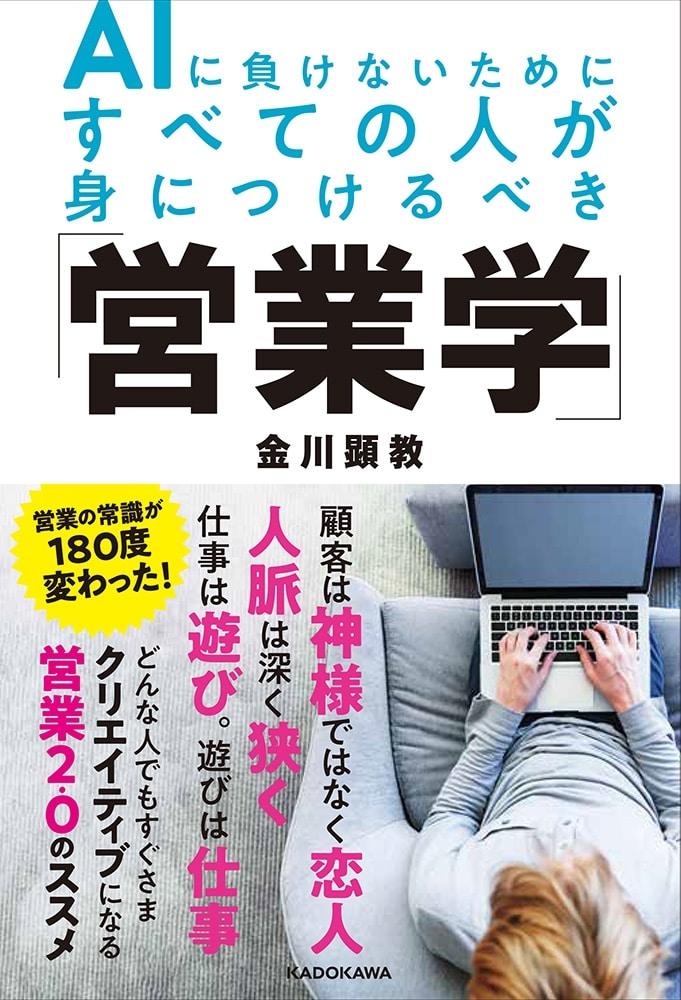 AIに負けないために
すべての人が
身につけるべき
「営業学」

金川顕教

営業の常識が
180度
変わった!

顧客は神様ではなく恋人

人脈は深く狭く

仕事は遊び。遊びは仕事

どんな人でもすぐさま
クリエイティブになる
営業2.0のススメ

KADOKAWA